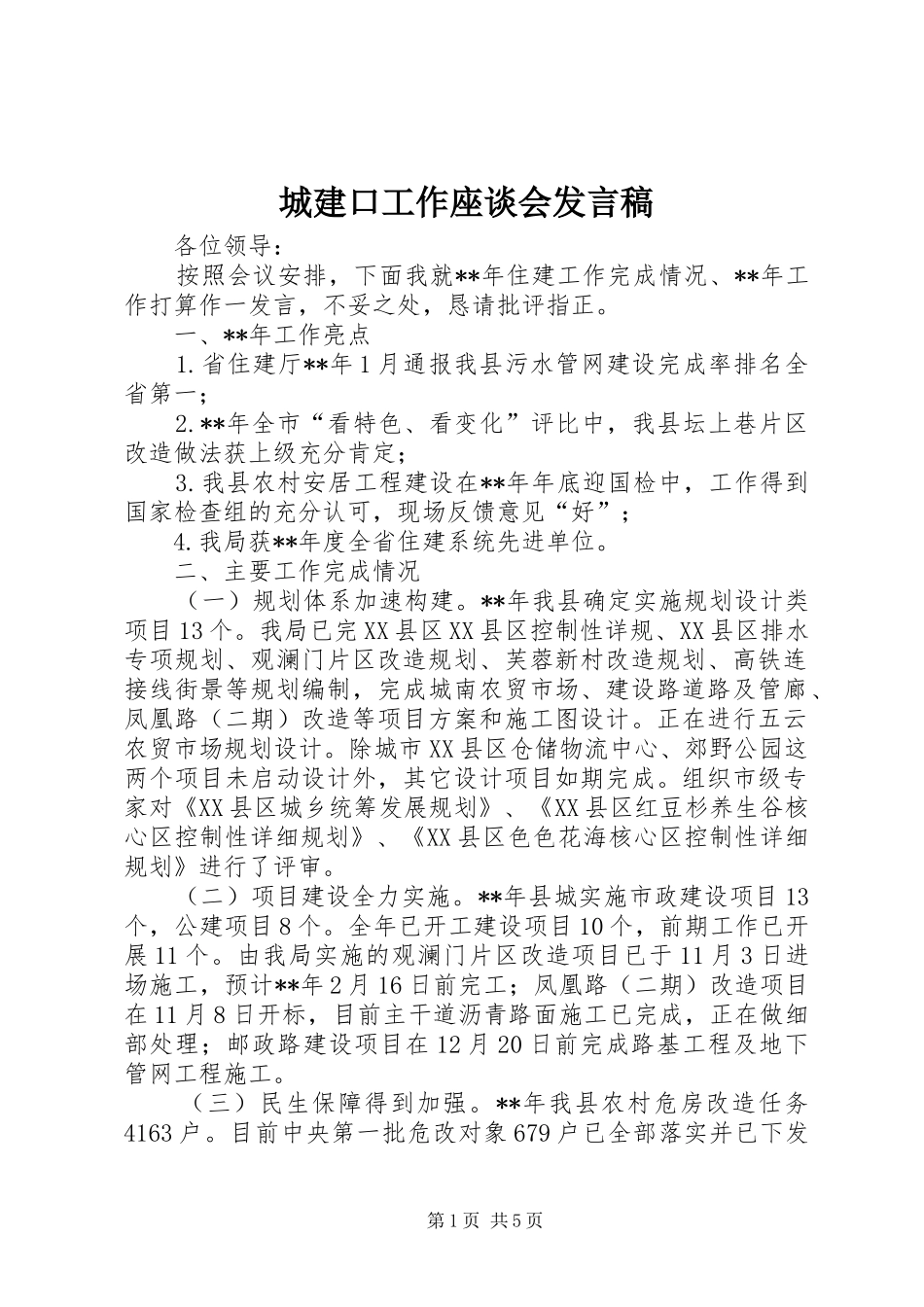 城建口工作座谈会发言稿

各位领导：

按照会议安排，下面我就**年住建工作完成情况、**年工作打算作一发言，不妥之处，恳请批评指正。

一、**年工作亮点

1.省住建厅**年1月通报我县污水管网建设完成率排名全省第一；

2.**年全市“看特色、看变化”评比中，我县坛上巷片区改造做法获上级充分肯定；

3.我县农村安居工程建设在**年年底迎国检中，工作得到国家检查组的充分认可，现场反馈意见“好”；

4.我局获**年度全省住建系统先进单位。

二、主要工作完成情况

（一）规划体系加速构建。**年我县确定实施规划设计类项目13个。我局已完XX县区XX县区控制性详规、XX县区排水专项规划、观澜门片区改造规划、芙蓉新村改造规划、高铁连接线街景等规划编制，完成城南农贸市场、建设路道路及管廊、凤凰路（二期）改造等项目方案和施工图设计。正在进行五云农贸市场规划设计。除城市XX县区仓储物流中心、郊野公园这两个项目未启动设计外，其它设计项目如期完成。组织市级专家对《XX县区城乡统筹发展规划》、《XX县区红豆杉养生谷核心区控制性详细规划》、《XX县区色色花海核心区控制性详细规划》进行了评审。

（二）项目建设全力实施。**年县城实施市政建设项目13个，公建项目8个。全年已开工建设项目10个，前期工作已开展11个。由我局实施的观澜门片区改造项目已于11月3日进场施工，预计**年2月16日前完工；凤凰路（二期）改造项目在11月8日开标，目前主干道沥青路面施工已完成，正在做细部处理；邮政路建设项目在12月20日前完成路基工程及地下管网工程施工。

（三）民生保障得到加强。**年我县农村危房改造任务4163户。目前中央第一批危改对象679户已全部落实并已下发

第1页 共5页